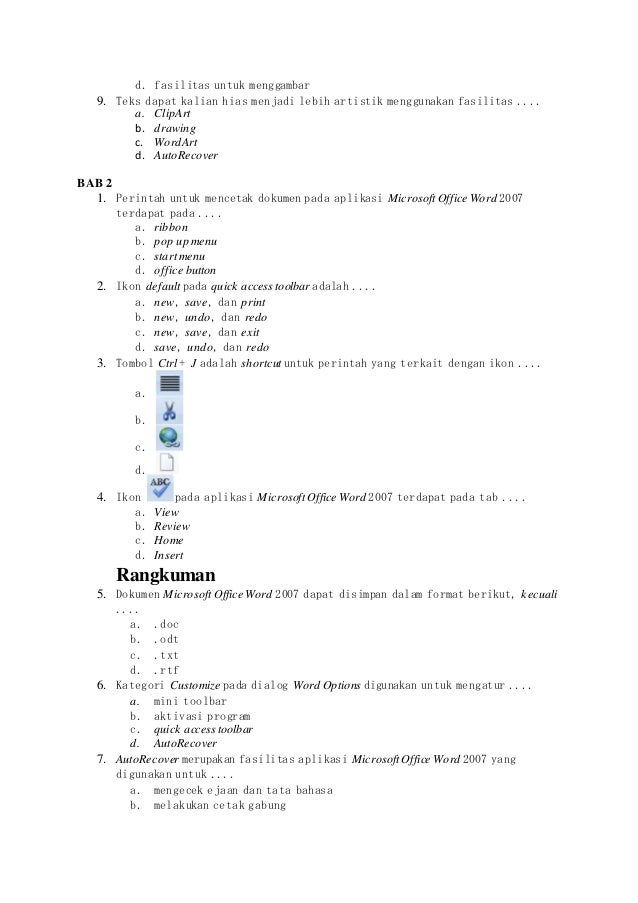 d. fasilitas untuk menggambar

9. Teks dapat kalian hias menjadi lebih artistik menggunakan fasilitas ....
a. ClipArt
b. drawing
c. WordArt
d. AutoRecover

BAB 2

1. Perintah untuk mencetak dokumen pada aplikasi Microsoft Office Word 2007 terdapat pada ....
a. ribbon
b. pop up menu
c. start menu
d. office button

2. Ikon default pada quick access toolbar adalah ....
a. new, save, dan print
b. new, undo, dan redo
c. new, save, dan exit
d. save, undo, dan redo

3. Tombol Ctrl + J adalah shortcut untuk perintah yang terkait dengan ikon ....
a.
b.
c.
d.

4. Ikon ABC pada aplikasi Microsoft Office Word 2007 terdapat pada tab ....
a. View
b. Review
c. Home
d. Insert

Rangkuman

5. Dokumen Microsoft Office Word 2007 dapat disimpan dalam format berikut, kecuali ....
a. .doc
b. .odt
c. .txt
d. .rtf

6. Kategori Customize pada dialog Word Options digunakan untuk mengatur ....
a. mini toolbar
b. aktivasi program
c. quick access toolbar
d. AutoRecover

7. AutoRecover merupakan fasilitas aplikasi Microsoft Office Word 2007 yang digunakan untuk ....
a. mengecek ejaan dan tata bahasa
b. melakukan cetak gabung